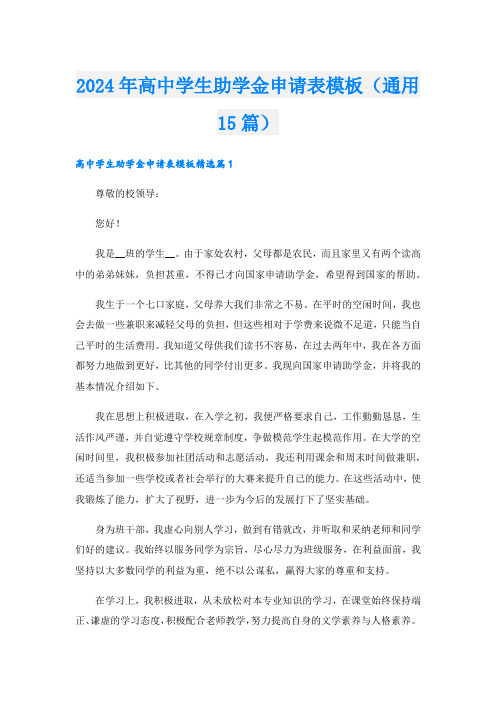 2024年高中学生助学金申请表模板（通用15篇）

高中学生助学金申请表模板精选篇1

尊敬的校领导：

您好！

我是__班的学生__。由于家处农村，父母都是农民，而且家里又有两个读高中的弟弟妹妹，负担甚重，不得已才向国家申请助学金，希望得到国家的帮助。

我生于一个七口家庭，父母养大我们非常之不易。在平时的空闲时间，我也会去做一些兼职来减轻父母的负担，但这些相对于学费来说微不足道，只能当自己平时的生活费用。我知道父母供我们读书不容易，在过去两年中，我在各方面都努力地做到更好，比其他的同学付出更多。我现向国家申请助学金，并将我的基本情况介绍如下。

我在思想上积极进取，在入学之初，我便严格要求自己，工作勤勤恳恳，生活作风严谨，并自觉遵守学校规章制度，争做模范学生起模范作用。在大学的空闲时间里，我积极参加社团活动和志愿活动，我还利用课余和周末时间做兼职，还适当参加一些学校或者社会举行的大赛来提升自己的能力。在这些活动中，使我锻炼了能力，扩大了视野，进一步为今后的发展打下了坚实基础。

身为班干部，我虚心向别人学习，做到有错就改，并听取和采纳老师和同学们好的建议。我始终以服务同学为宗旨，尽心尽力为班级服务，在利益面前，我坚持以大多数同学的利益为重，绝不以公谋私，赢得大家的尊重和支持。

在学习上，我积极进取，从未放松对本专业知识的学习，在课堂始终保持端正、谦虚的学习态度，积极配合老师教学，努力提高自身的文学素养与人格素养。